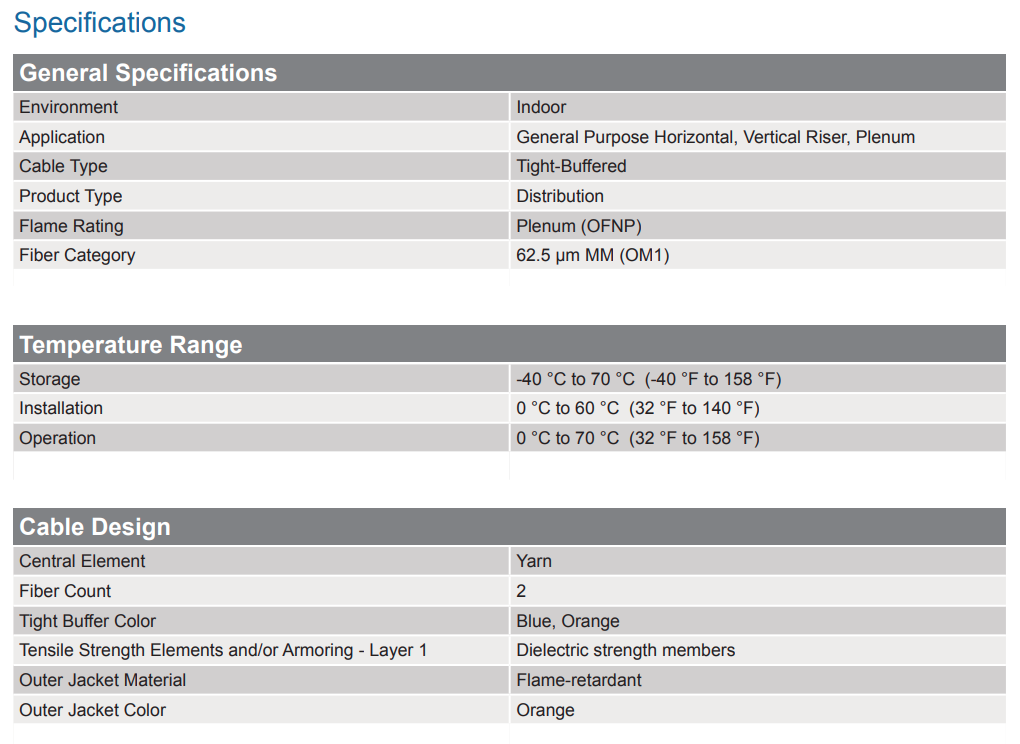 Specifications

| General Specifications | |
|---|---|
| Environment | Indoor |
| Application | General Purpose Horizontal, Vertical Riser, Plenum |
| Cable Type | Tight-Buffered |
| Product Type | Distribution |
| Flame Rating | Plenum (OFNP) |
| Fiber Category | 62.5 µm MM (OM1) |

| Temperature Range | |
|---|---|
| Storage | -40 °C to 70 °C (-40 °F to 158 °F) |
| Installation | 0 °C to 60 °C (32 °F to 140 °F) |
| Operation | 0 °C to 70 °C (32 °F to 158 °F) |

| Cable Design | |
|---|---|
| Central Element | Yarn |
| Fiber Count | 2 |
| Tight Buffer Color | Blue, Orange |
| Tensile Strength Elements and/or Armoring - Layer 1 | Dielectric strength members |
| Outer Jacket Material | Flame-retardant |
| Outer Jacket Color | Orange |